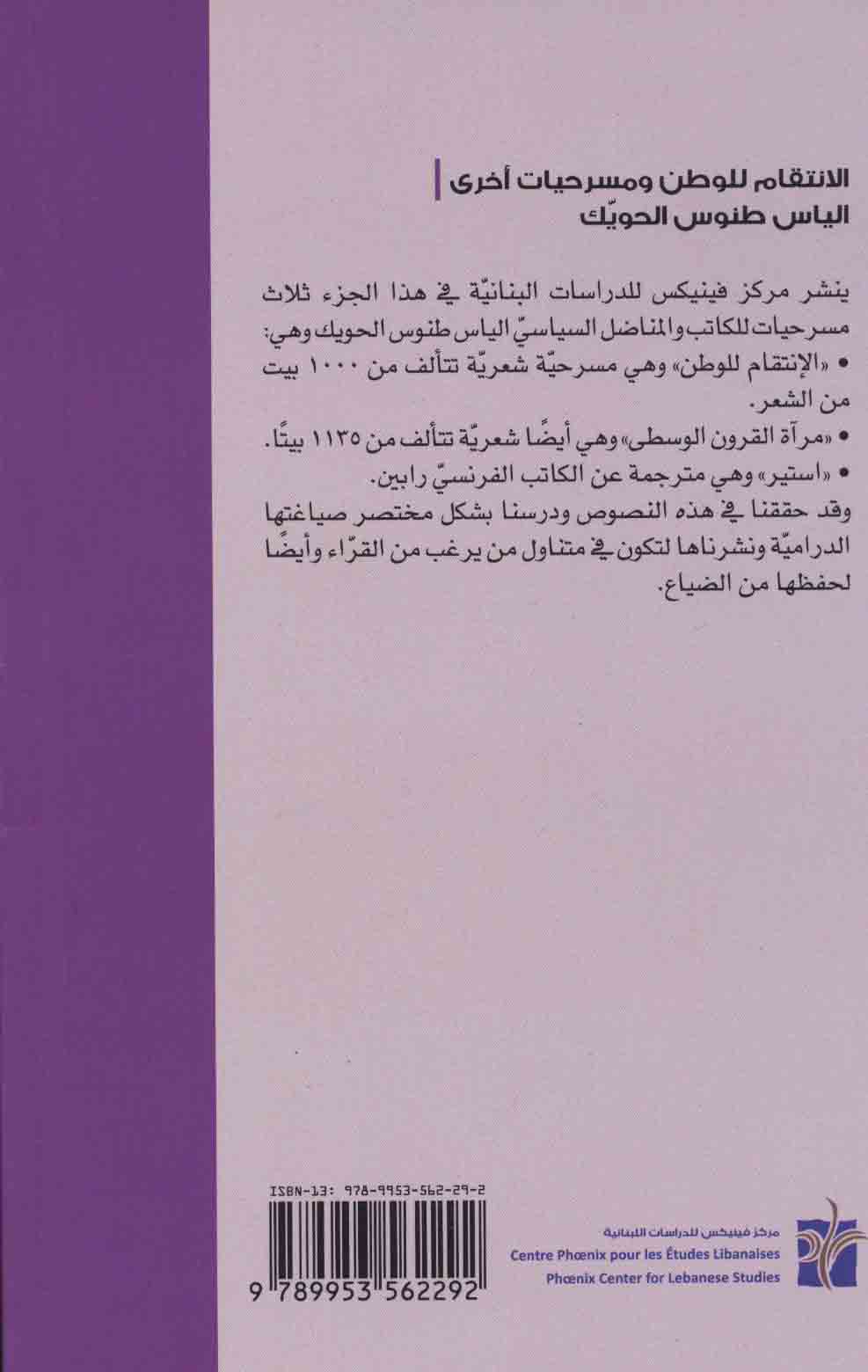 الانتقام للوطن ومسرحيات أخرى
الياس طنوس الحويّك

ينشر مركز فينيكس للدراسات البنانيّة في هذا الجزء ثلاث مسرحيات للكاتب والمناضل السياسيّ الياس طنوس الحويك وهي:

• «الإنتقام للوطن» وهي مسرحيّة شعريّة تتألف من ١٠٠٠ بيت من الشعر.

• «مرآة القرون الوسطى» وهي أيضًا شعريّة تتألف من ١١٣٥ بيتًا.

• «استير» وهي مترجمة عن الكاتب الفرنسيّ رابين.

وقد حققنا في هذه النصوص ودرسنا بشكل مختصر صياغتها الدراميّة ونشرناها لتكون في متناول من يرغب من القرّاء وأيضًا لحفظها من الضياع.

ISBN-13: 978-9953-562-29-2

9 789953 562292

مركز فينيكس للدراسات اللبنانية
Centre Phœnix pour les Études Libanaises
Phœnix Center for Lebanese Studies